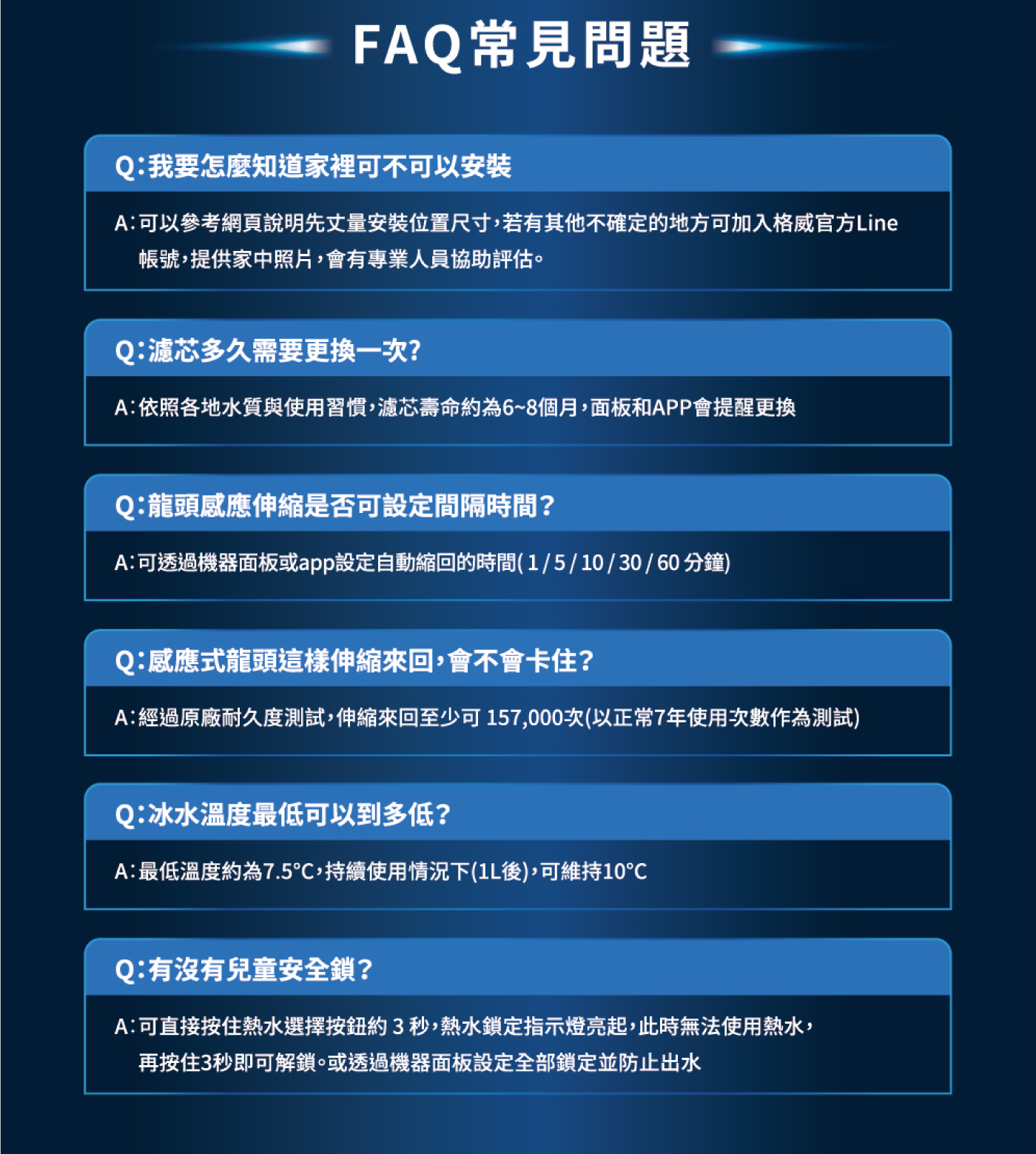 FAQ常見問題

Q:我要怎麼知道家裡可不可以安裝

A:可以參考網頁說明先丈量安裝位置尺寸,若有其他不確定的地方可加入格威官方Line帳號,提供家中照片,會有專業人員協助評估。

Q:濾芯多久需要更換一次?

A:依照各地水質與使用習慣,濾芯壽命約為6~8個月,面板和APP會提醒更換

Q:龍頭感應伸縮是否可設定間隔時間?

A:可透過機器面板或app設定自動縮回的時間( 1 / 5 / 10 / 30 / 60 分鐘)

Q:感應式龍頭這樣伸縮來回,會不會卡住?

A:經過原廠耐久度測試,伸縮來回至少可 157,000次(以正常7年使用次數作為測試)

Q:冰水溫度最低可以到多低?

A:最低溫度約為7.5°C,持續使用情況下(1L後),可維持10°C

Q:有沒有兒童安全鎖?

A:可直接按住熱水選擇按鈕約 3 秒,熱水鎖定指示燈亮起,此時無法使用熱水,再按住3秒即可解鎖。或透過機器面板設定全部鎖定並防止出水